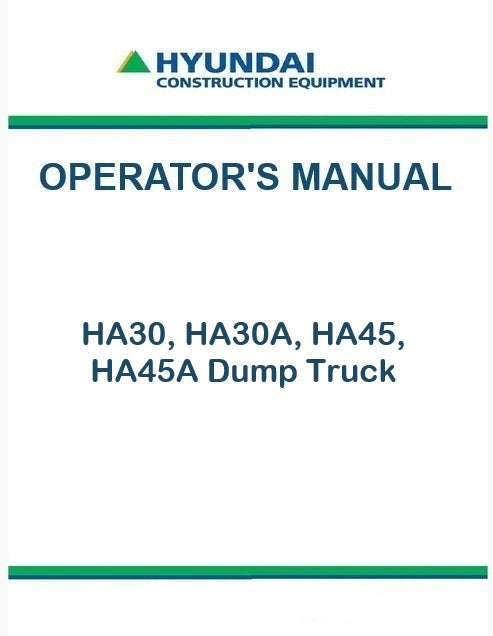 HYUNDAI
CONSTRUCTION EQUIPMENT

OPERATOR'S MANUAL

HA30, HA30A, HA45, HA45A Dump Truck